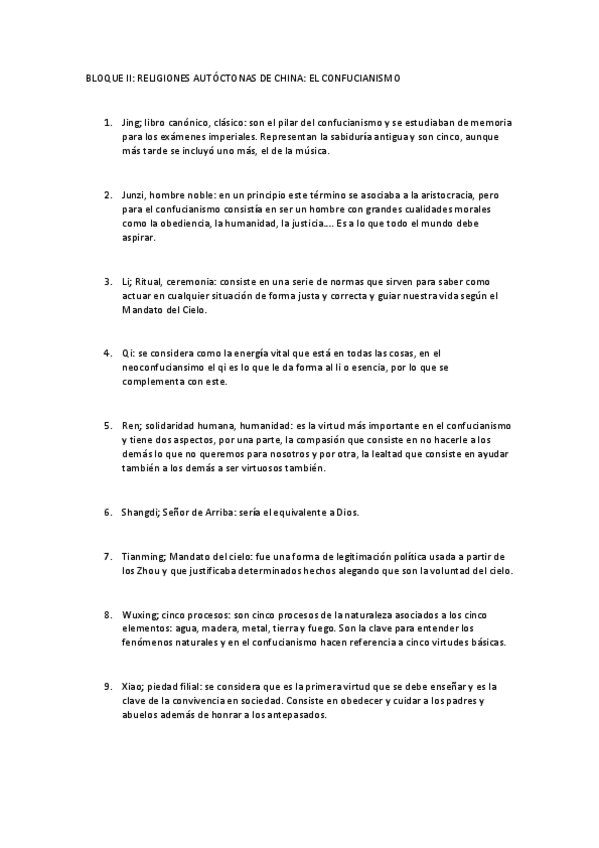 BLOQUE II: RELIGIONES AUTÓCTONAS DE CHINA: EL CONFUCIANISMO

1. Jing; libro canónico, clásico: son el pilar del confucianismo y se estudiaban de memoria para los exámenes imperiales. Representan la sabiduría antigua y son cinco, aunque más tarde se incluyó uno más, el de la música.

2. Junzi, hombre noble: en un principio este término se asociaba a la aristocracia, pero para el confucianismo consistía en ser un hombre con grandes cualidades morales como la obediencia, la humanidad, la justicia…. Es a lo que todo el mundo debe aspirar.

3. Li; Ritual, ceremonia: consiste en una serie de normas que sirven para saber como actuar en cualquier situación de forma justa y correcta y guiar nuestra vida según el Mandato del Cielo.

4. Qi: se considera como la energía vital que está en todas las cosas, en el neoconfuciansimo el qi es lo que le da forma al li o esencia, por lo que se complementa con este.

5. Ren; solidaridad humana, humanidad: es la virtud más importante en el confucianismo y tiene dos aspectos, por una parte, la compasión que consiste en no hacerle a los demás lo que no queremos para nosotros y por otra, la lealtad que consiste en ayudar también a los demás a ser virtuosos también.

6. Shangdi; Señor de Arriba: sería el equivalente a Dios.

7. Tianming; Mandato del cielo: fue una forma de legitimación política usada a partir de los Zhou y que justificaba determinados hechos alegando que son la voluntad del cielo.

8. Wuxing; cinco procesos: son cinco procesos de la naturaleza asociados a los cinco elementos: agua, madera, metal, tierra y fuego. Son la clave para entender los fenómenos naturales y en el confucianismo hacen referencia a cinco virtudes básicas.

9. Xiao; piedad filial: se considera que es la primera virtud que se debe enseñar y es la clave de la convivencia en sociedad. Consiste en obedecer y cuidar a los padres y abuelos además de honrar a los antepasados.